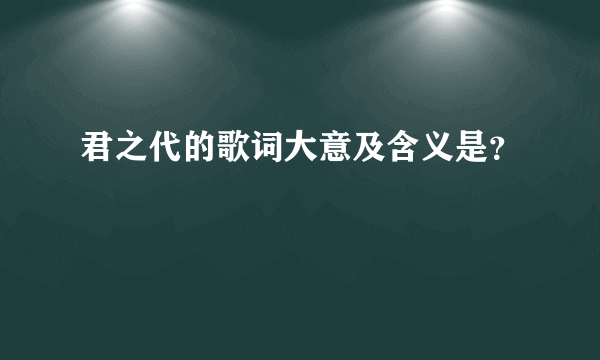 君之代的歌词大意及含义是?